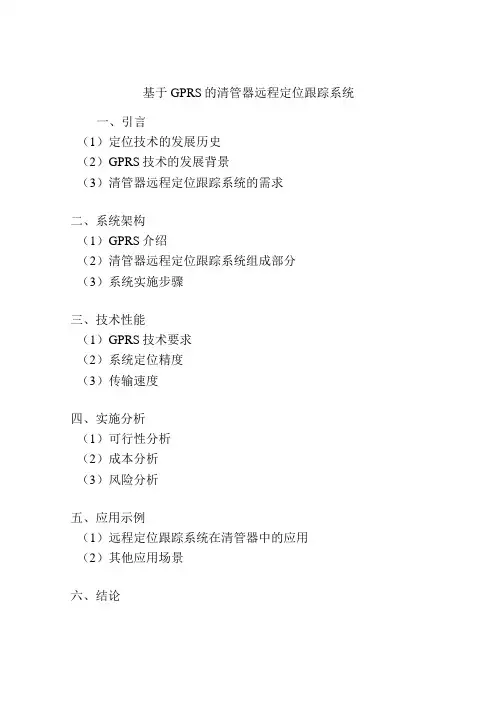 基于GPRS的清管器远程定位跟踪系统

一、引言
（1）定位技术的发展历史
（2）GPRS技术的发展背景
（3）清管器远程定位跟踪系统的需求

二、系统架构
（1）GPRS介绍
（2）清管器远程定位跟踪系统组成部分
（3）系统实施步骤

三、技术性能
（1）GPRS技术要求
（2）系统定位精度
（3）传输速度

四、实施分析
（1）可行性分析
（2）成本分析
（3）风险分析

五、应用示例
（1）远程定位跟踪系统在清管器中的应用
（2）其他应用场景

六、结论